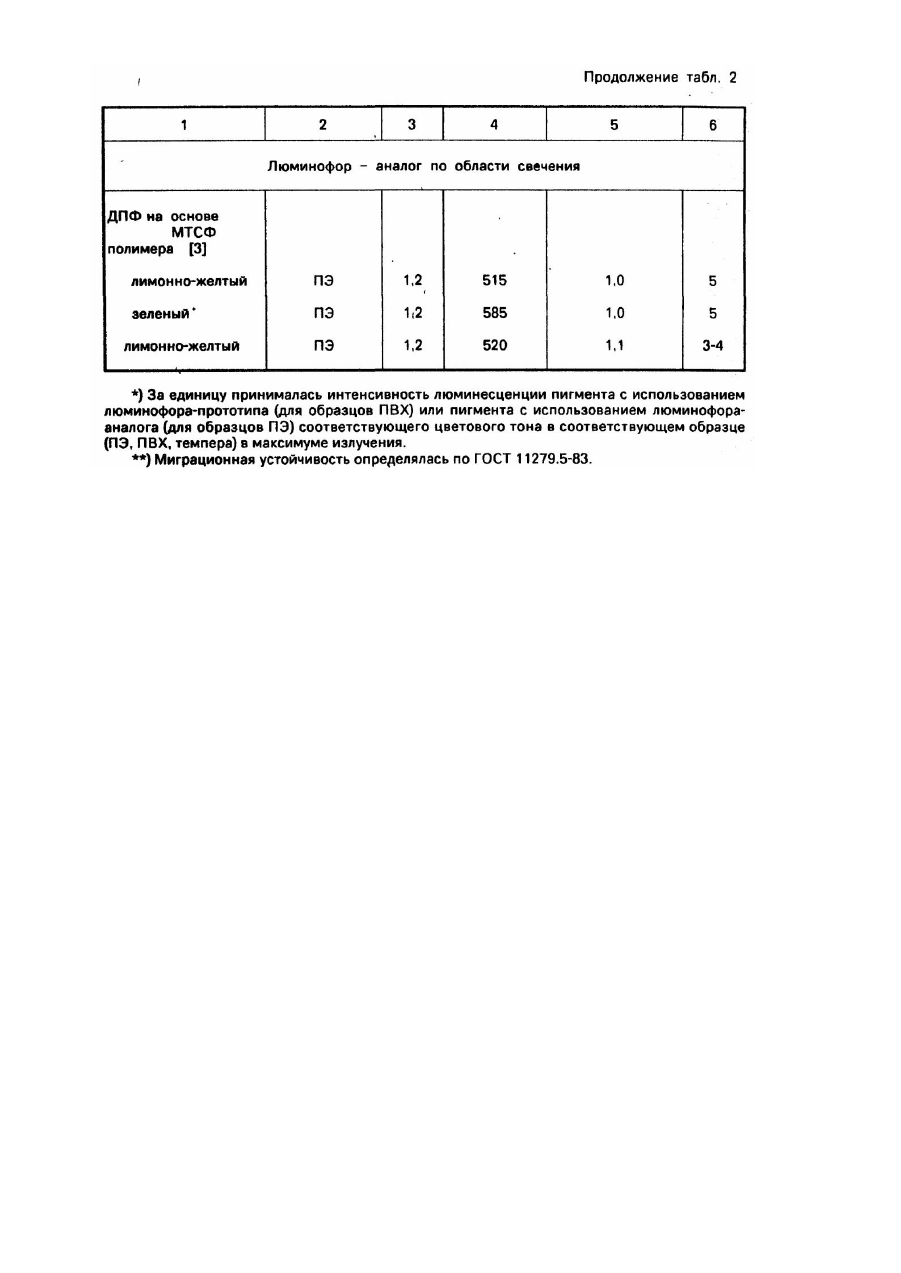 Продолжение табл. 2

| 1 | 2 | 3 | 4 | 5 | 6 |
|---|---|---|---|---|---|
| Люминофор – аналог по области свечения | | | | | |
| ДПФ на основе МТСФ полимера [3] | | | | | |
| лимонно-желтый | ПЭ | 1,2 | 515 | 1,0 | 5 |
| зеленый | ПЭ | 1,2 | 585 | 1,0 | 5 |
| лимонно-желтый | ПЭ | 1,2 | 520 | 1,1 | 3-4 |

*) За единицу принималась интенсивность люминесценции пигмента с использованием люминофора-прототипа (для образцов ПВХ) или пигмента с использованием люминофора-аналога (для образцов ПЭ) соответствующего цветового тона в соответствующем образце (ПЭ, ПВХ, темпера) в максимуме излучения.
**) Миграционная устойчивость определялась по ГОСТ 11279.5-83.